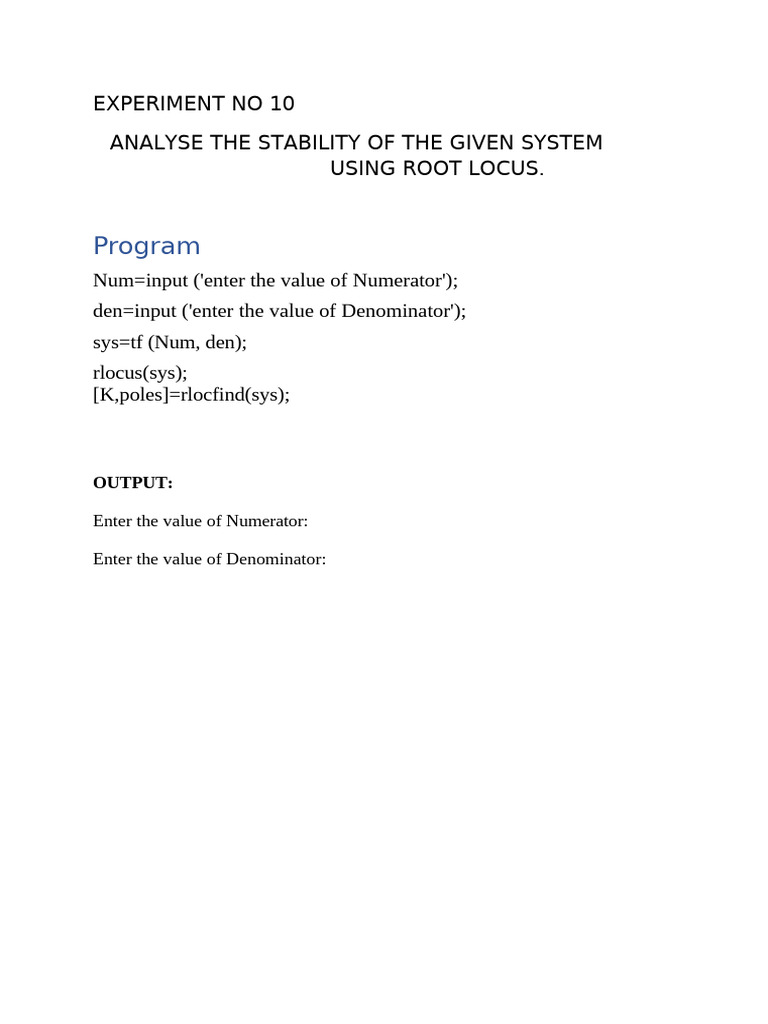 EXPERIMENT NO 10

ANALYSE THE STABILITY OF THE GIVEN SYSTEM USING ROOT LOCUS.

Program

Num=input ('enter the value of Numerator');

den=input ('enter the value of Denominator');

sys=tf (Num, den);

rlocus(sys);
[K,poles]=rlocfind(sys);

OUTPUT:

Enter the value of Numerator:

Enter the value of Denominator: